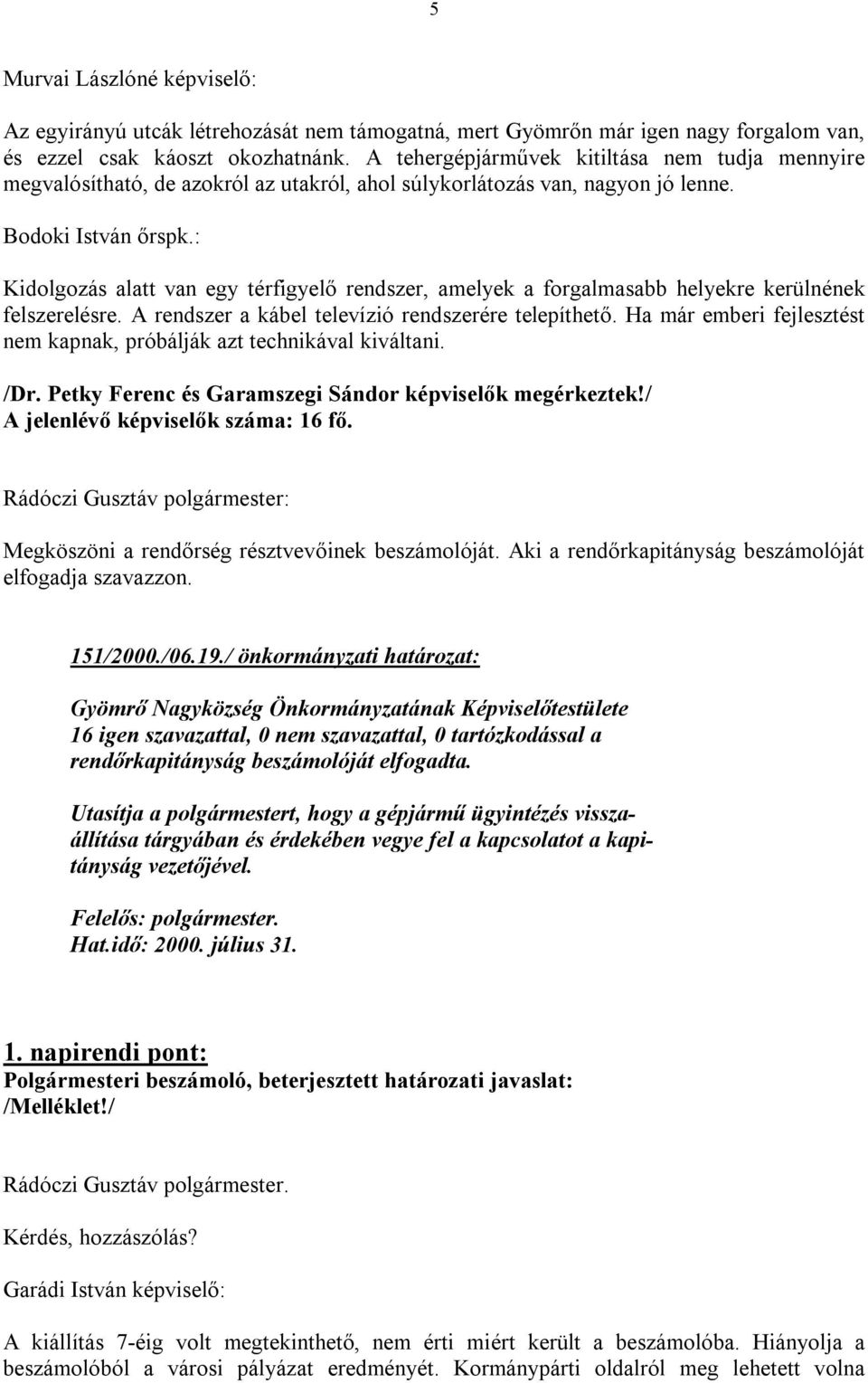 5

Murvai Lászlóné képviselő:

Az egyirányú utcák létrehozását nem támogatná, mert Gyömrőn már igen nagy forgalom van, és ezzel csak káoszt okozhatnánk. A tehergépjárművek kitiltása nem tudja mennyire megvalósítható, de azokról az utakról, ahol súlykorlátozás van, nagyon jó lenne.

Bodoki István őrspk.:

Kidolgozás alatt van egy térfigyelő rendszer, amelyek a forgalmasabb helyekre kerülnének felszerelésre. A rendszer a kábel televízió rendszerére telepíthető. Ha már emberi fejlesztést nem kapnak, próbálják azt technikával kiváltani.

/Dr. Petky Ferenc és Garamszegi Sándor képviselők megérkeztek!/
A jelenlévő képviselők száma: 16 fő.

Rádóczi Gusztáv polgármester:

Megköszöni a rendőrség résztvevőinek beszámolóját. Aki a rendőrkapitányság beszámolóját elfogadja szavazzon.

151/2000./06.19./ önkormányzati határozat:

Gyömrő Nagyközség Önkormányzatának Képviselőtestülete 16 igen szavazattal, 0 nem szavazattal, 0 tartózkodással a rendőrkapitányság beszámolóját elfogadta.

Utasítja a polgármestert, hogy a gépjármű ügyintézés visszaállítása tárgyában és érdekében vegye fel a kapcsolatot a kapitányság vezetőjével.

Felelős: polgármester.
Hat.idő: 2000. július 31.

1. napirendi pont:
Polgármesteri beszámoló, beterjesztett határozati javaslat: /Melléklet!/

Rádóczi Gusztáv polgármester.

Kérdés, hozzászólás?

Garádi István képviselő:

A kiállítás 7-éig volt megtekinthető, nem érti miért került a beszámolóba. Hiányolja a beszámolóból a városi pályázat eredményét. Kormánypárti oldalról meg lehetett volna